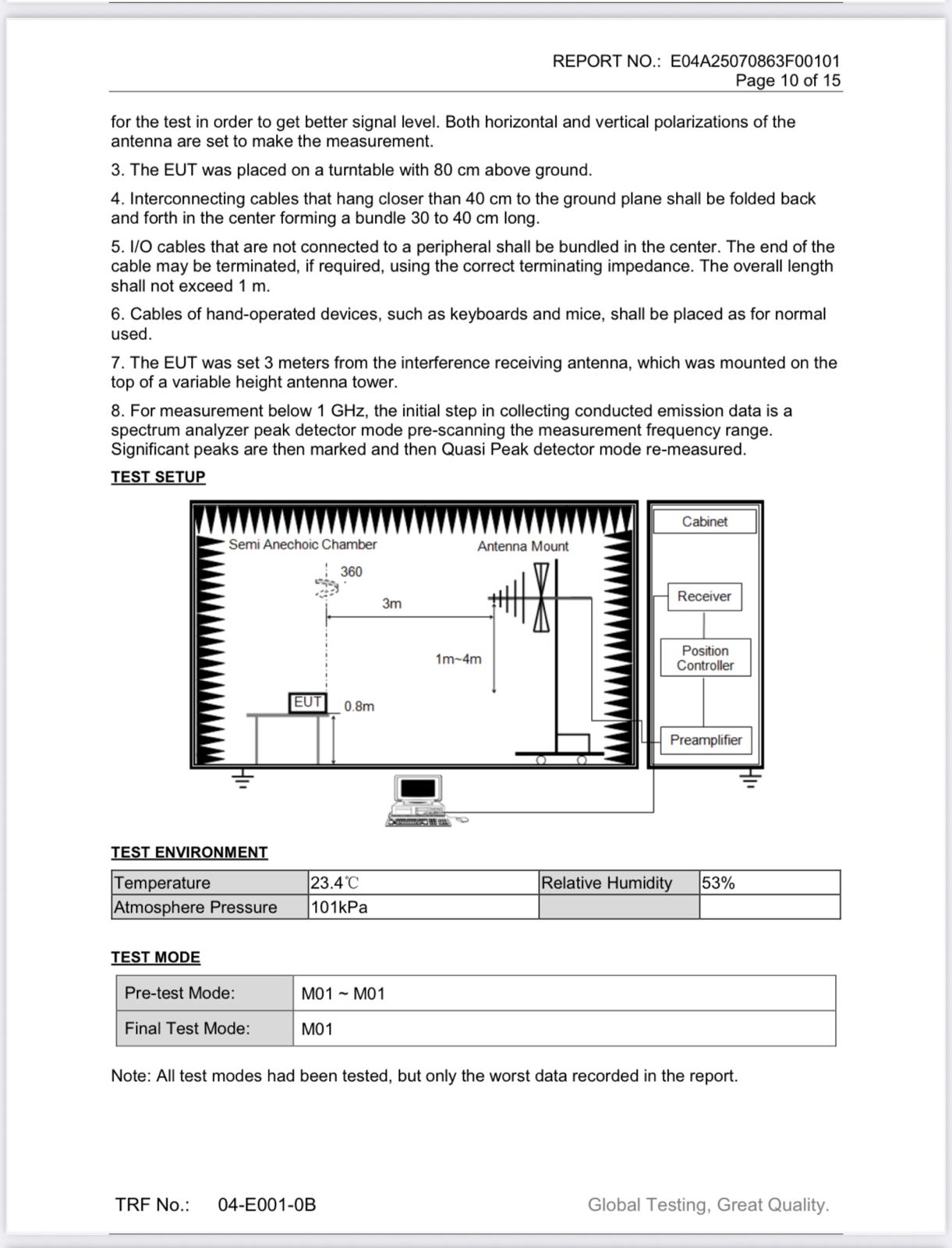 REPORT NO.: E04A25070863F00101
Page 10 of 15

for the test in order to get better signal level. Both horizontal and vertical polarizations of the antenna are set to make the measurement.

3. The EUT was placed on a turntable with 80 cm above ground.

4. Interconnecting cables that hang closer than 40 cm to the ground plane shall be folded back and forth in the center forming a bundle 30 to 40 cm long.

5. I/O cables that are not connected to a peripheral shall be bundled in the center. The end of the cable may be terminated, if required, using the correct terminating impedance. The overall length shall not exceed 1 m.

6. Cables of hand-operated devices, such as keyboards and mice, shall be placed as for normal used.

7. The EUT was set 3 meters from the interference receiving antenna, which was mounted on the top of a variable height antenna tower.

8. For measurement below 1 GHz, the initial step in collecting conducted emission data is a spectrum analyzer peak detector mode pre-scanning the measurement frequency range. Significant peaks are then marked and then Quasi Peak detector mode re-measured.

TEST SETUP

Semi Anechoic Chamber
Antenna Mount
360
3m
1m~4m
EUT
0.8m
Cabinet
Receiver
Position Controller
Preamplifier

TEST ENVIRONMENT

| Temperature | 23.4℃ | Relative Humidity | 53% |
|---|---|---|---|
| Atmosphere Pressure | 101kPa | | |

TEST MODE

| Pre-test Mode: | M01 ~ M01 |
|---|---|
| Final Test Mode: | M01 |

Note: All test modes had been tested, but only the worst data recorded in the report.

TRF No.: 04-E001-0B
Global Testing, Great Quality.